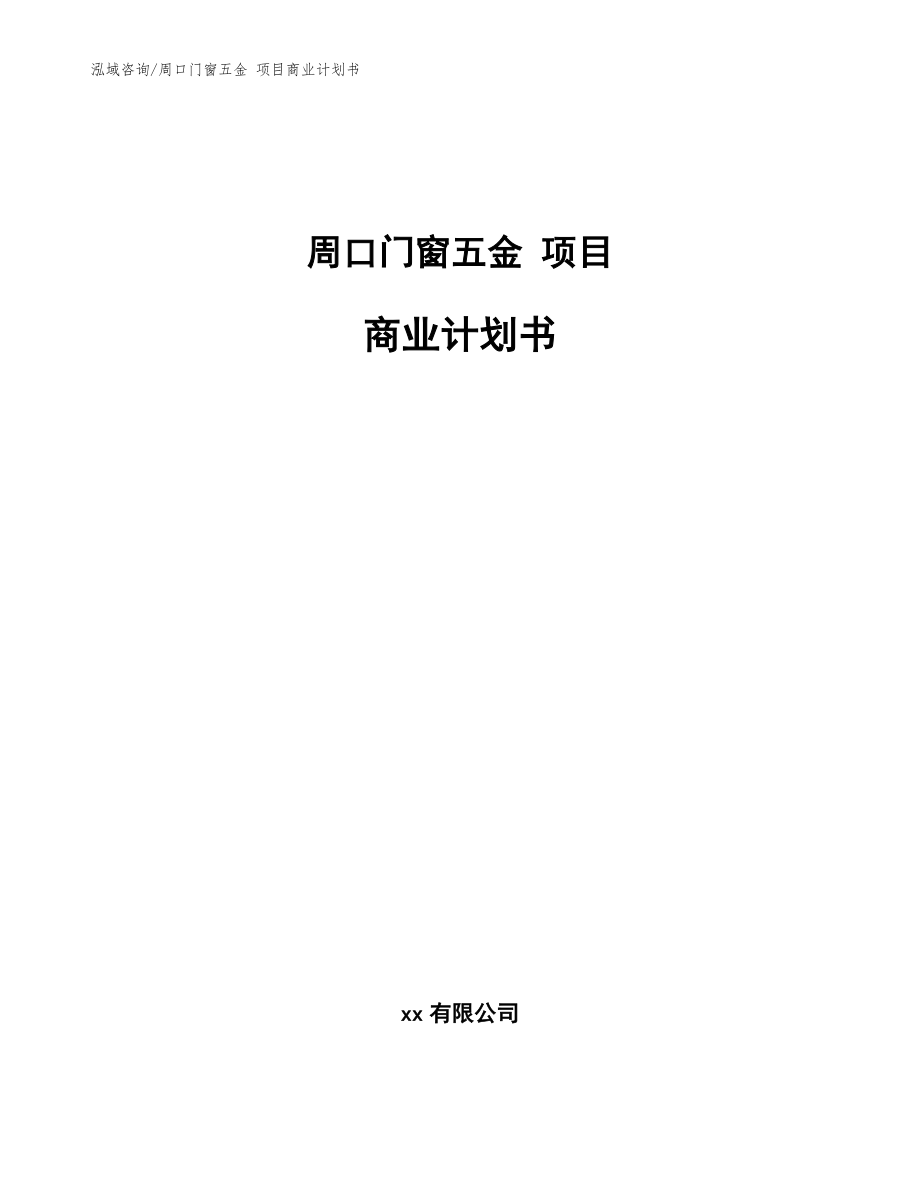 泓域咨询/周口门窗五金 项目商业计划书

周口门窗五金 项目

商业计划书

xx 有限公司